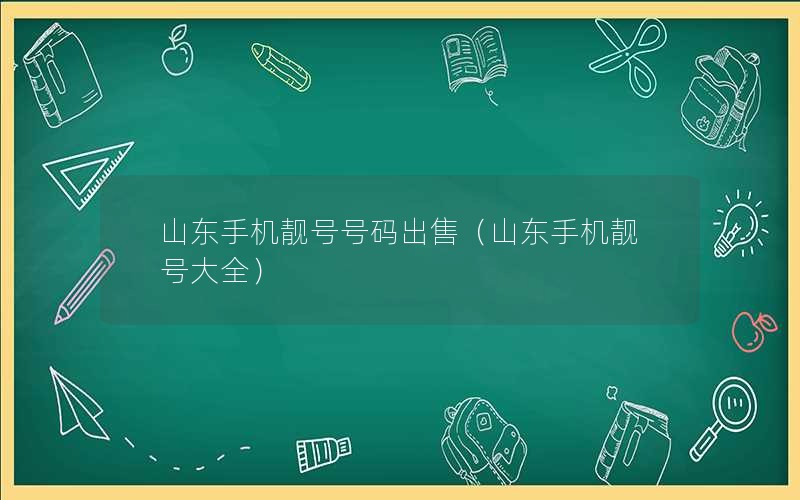 山东手机靓号号码出售（山东手机靓号大全）